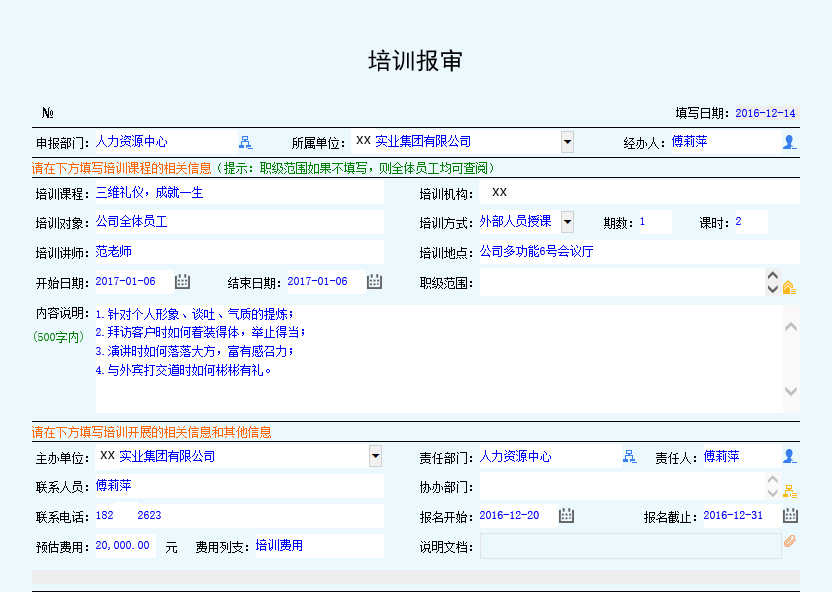 培训报审

№

填写日期: 2016-12-14

申报部门: 人力资源中心　所属单位: XX 实业集团有限公司　经办人: 傅莉萍

请在下方填写培训课程的相关信息（提示：职级范围如果不填写，则全体员工均可查阅）

培训课程: 三维礼仪，成就一生　培训机构: XX

培训对象: 公司全体员工　培训方式: 外部人员授课　期数: 1　课时: 2

培训讲师: 范老师　培训地点: 公司多功能6号会议厅

开始日期: 2017-01-06　结束日期: 2017-01-06　职级范围:

内容说明:
(500字内)

1. 针对个人形象、谈吐、气质的提炼；
2. 拜访客户时如何着装得体，举止得当；
3. 演讲时如何落落大方，富有感召力；
4. 与外宾打交道时如何彬彬有礼。

请在下方填写培训开展的相关信息和其他信息

主办单位: XX 实业集团有限公司　责任部门: 人力资源中心　责任人: 傅莉萍

联系人员: 傅莉萍　协办部门:

联系电话: 182 2623　报名开始: 2016-12-20　报名截止: 2016-12-31

预估费用: 20,000.00 元　费用列支: 培训费用　说明文档: